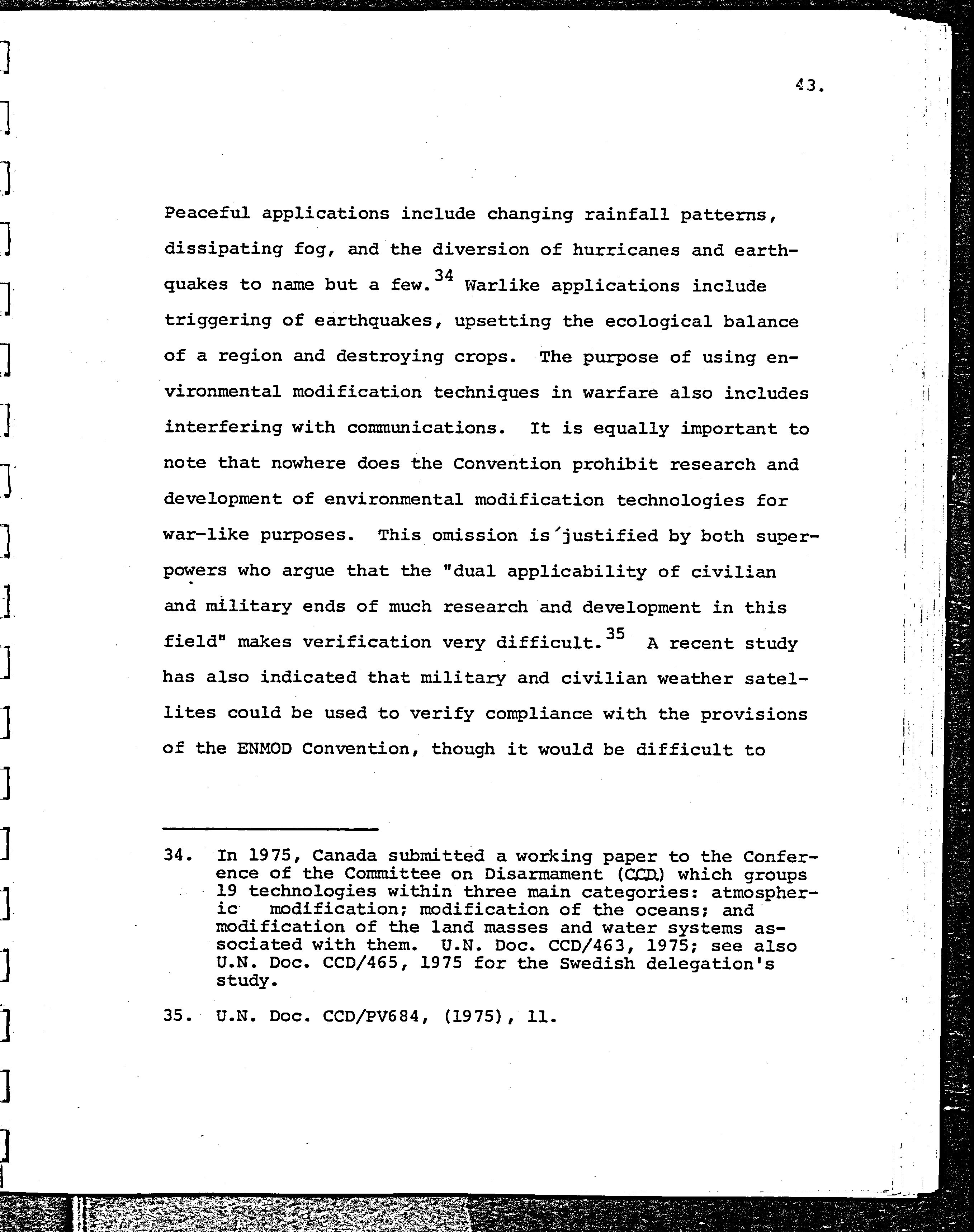 43.

Peaceful applications include changing rainfall patterns, dissipating fog, and the diversion of hurricanes and earthquakes to name but a few.$^{34}$ Warlike applications include triggering of earthquakes, upsetting the ecological balance of a region and destroying crops. The purpose of using environmental modification techniques in warfare also includes interfering with communications. It is equally important to note that nowhere does the Convention prohibit research and development of environmental modification technologies for war-like purposes. This omission is justified by both superpowers who argue that the "dual applicability of civilian and military ends of much research and development in this field" makes verification very difficult.$^{35}$ A recent study has also indicated that military and civilian weather satellites could be used to verify compliance with the provisions of the ENMOD Convention, though it would be difficult to

34. In 1975, Canada submitted a working paper to the Conference of the Committee on Disarmament (CCD) which groups 19 technologies within three main categories: atmospheric modification; modification of the oceans; and modification of the land masses and water systems associated with them. U.N. Doc. CCD/463, 1975; see also U.N. Doc. CCD/465, 1975 for the Swedish delegation's study.

35. U.N. Doc. CCD/PV684, (1975), 11.